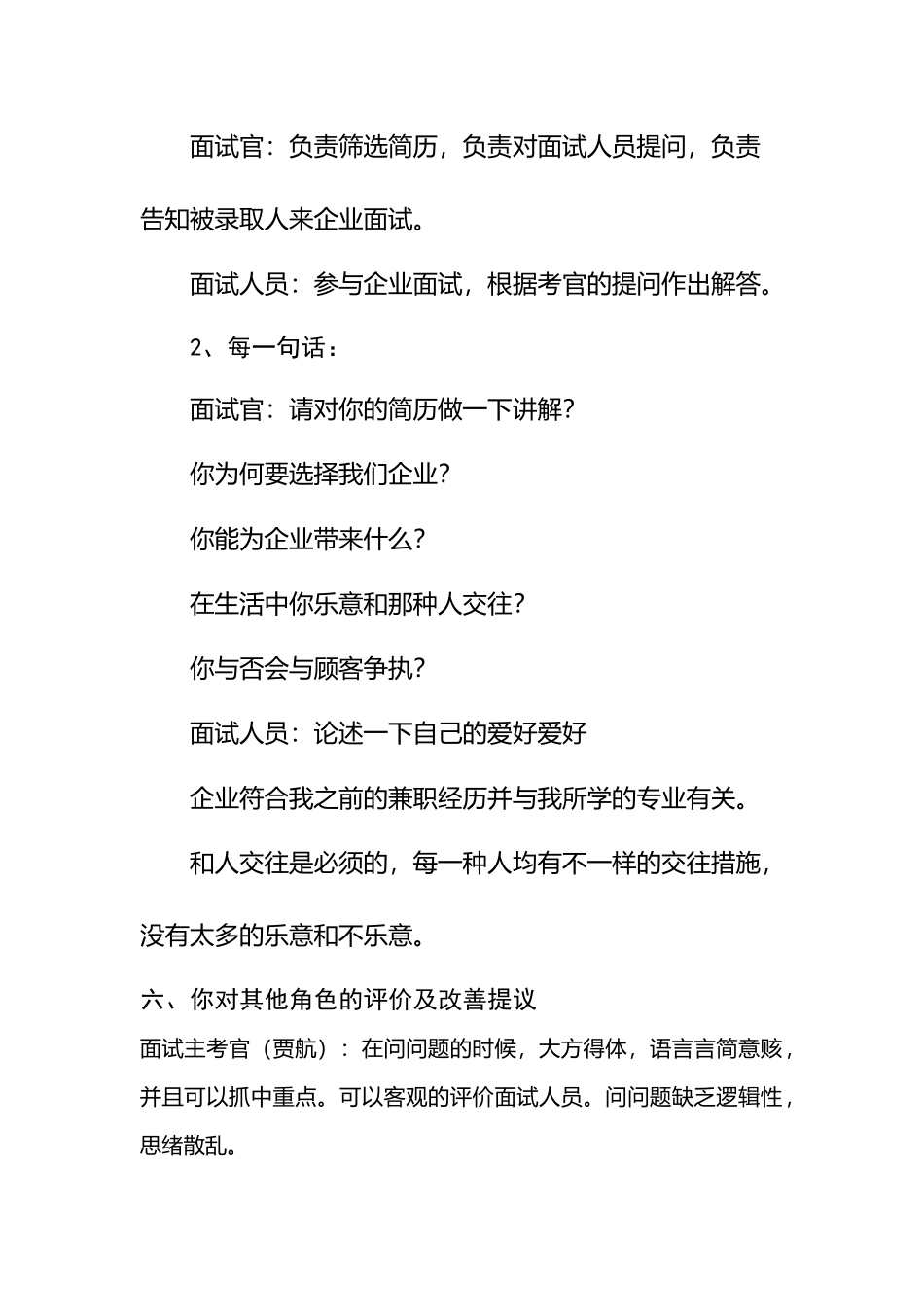 面试官：负责筛选简历，负责对面试人员提问，负责告知被录取人来企业面试。

面试人员：参与企业面试，根据考官的提问作出解答。

2、每一句话：

面试官：请对你的简历做一下讲解？

你为何要选择我们企业？

你能为企业带来什么？

在生活中你乐意和那种人交往？

你与否会与顾客争执？

面试人员：论述一下自己的爱好爱好

企业符合我之前的兼职经历并与我所学的专业有关。

和人交往是必须的，每一种人均有不一样的交往措施，没有太多的乐意和不乐意。

六、你对其他角色的评价及改善提议

面试主考官（贾航）：在问问题的时候，大方得体，语言言简意赅，并且可以抓中重点。可以客观的评价面试人员。问问题缺乏逻辑性，思绪散乱。